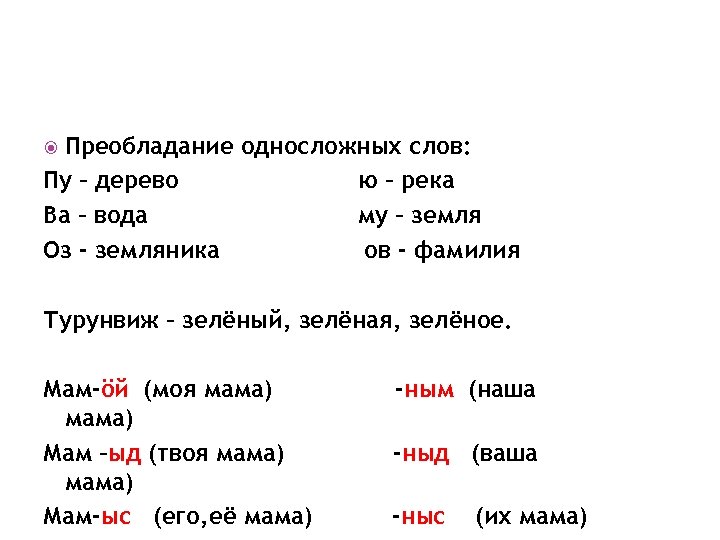 Преобладание односложных слов:
Пу – дерево ю – река
Ва – вода му – земля
Оз - земляника ов - фамилия

Турунвиж – зелёный, зелёная, зелёное.

Мам-ой (моя мама) -ным (наша мама)
Мам –ыд (твоя мама) -ныд (ваша мама)
Мам-ыс (его,её мама) -ныс (их мама)